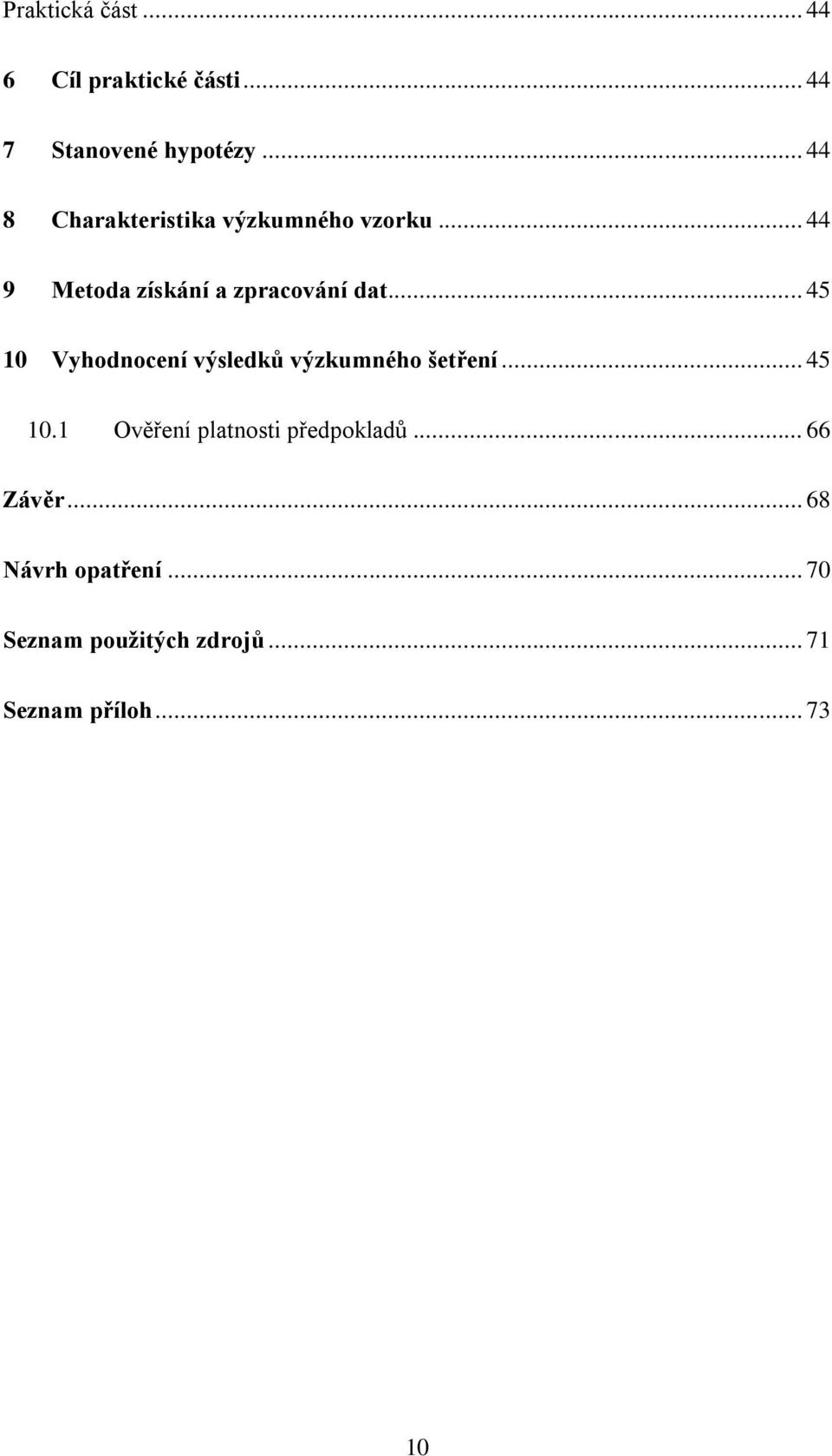 Praktická část ... 44

6 Cíl praktické části ... 44

7 Stanovené hypotézy ... 44

8 Charakteristika výzkumného vzorku ... 44

9 Metoda získání a zpracování dat ... 45

10 Vyhodnocení výsledků výzkumného šetření ... 45

10.1 Ověření platnosti předpokladů ... 66

Závěr ... 68

Návrh opatření ... 70

Seznam použitých zdrojů ... 71

Seznam příloh ... 73

10